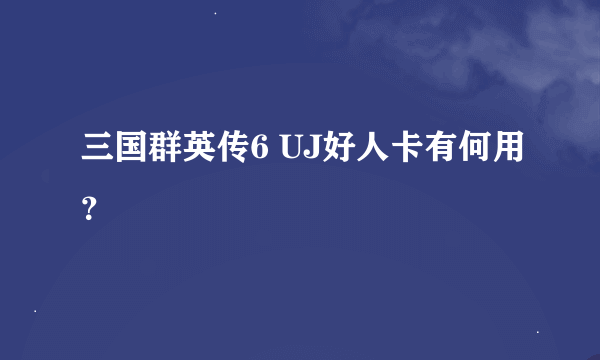 三国群英传6 UJ好人卡有何用？